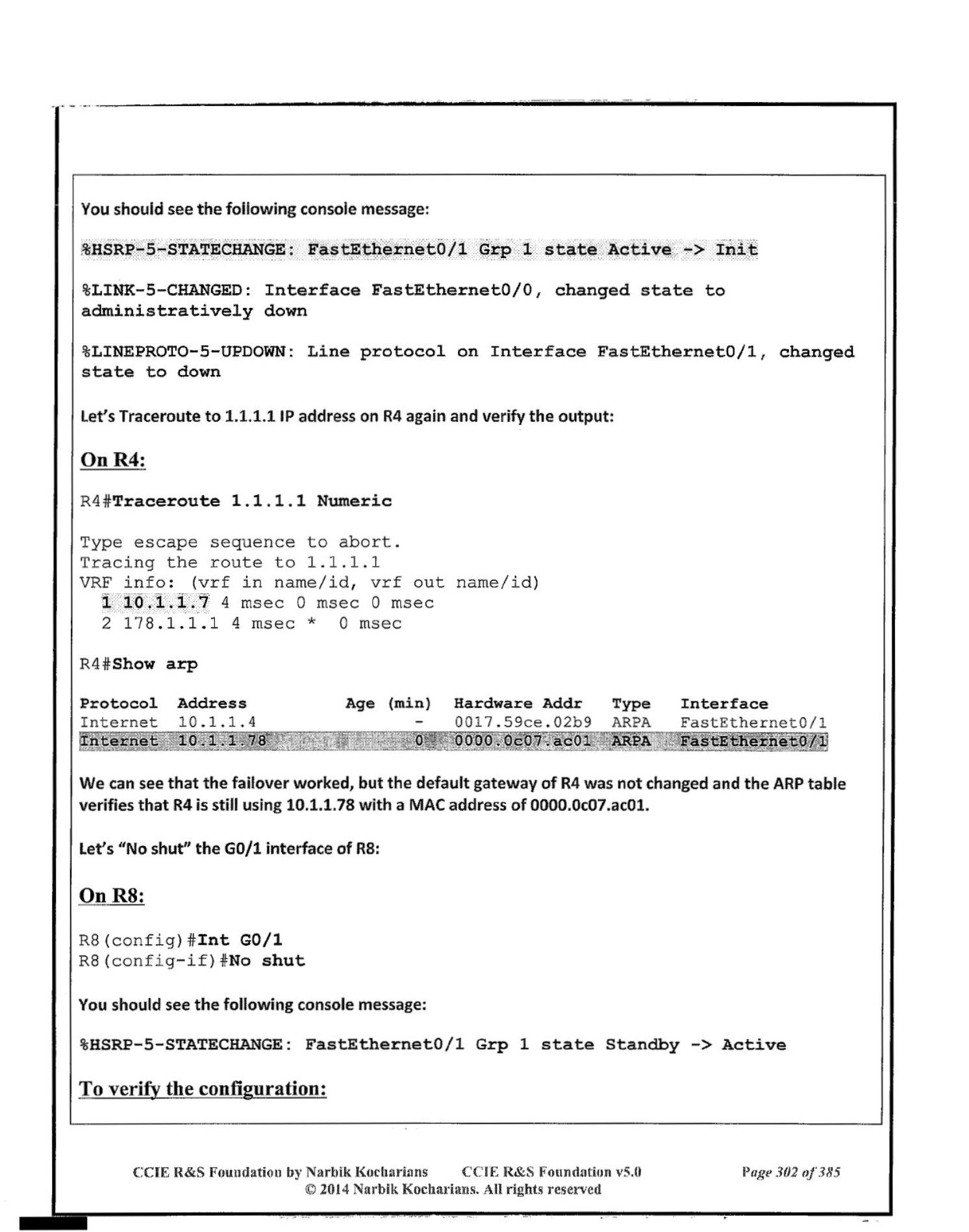 You should see the following console message:

%HSRP-5-STATECHANGE: FastEthernet0/1 Grp 1 state Active -> Init

%LINK-5-CHANGED: Interface FastEthernet0/0, changed state to administratively down

%LINEPROTO-5-UPDOWN: Line protocol on Interface FastEthernet0/1, changed state to down

Let's Traceroute to 1.1.1.1 IP address on R4 again and verify the output:

On R4:

R4#Traceroute 1.1.1.1 Numeric

Type escape sequence to abort.
Tracing the route to 1.1.1.1
VRF info: (vrf in name/id, vrf out name/id)
  1 10.1.1.7 4 msec 0 msec 0 msec
  2 178.1.1.1 4 msec *  0 msec

R4#Show arp

| Protocol | Address | Age (min) | Hardware Addr | Type | Interface |
|---|---|---|---|---|---|
| Internet | 10.1.1.4 | - | 0017.59ce.02b9 | ARPA | FastEthernet0/1 |
| Internet | 10.1.1.78 | 0 | 0000.0c07.ac01 | ARPA | FastEthernet0/1 |

We can see that the failover worked, but the default gateway of R4 was not changed and the ARP table verifies that R4 is still using 10.1.1.78 with a MAC address of 0000.0c07.ac01.

Let's "No shut" the G0/1 interface of R8:

On R8:

R8(config)#Int G0/1
R8(config-if)#No shut

You should see the following console message:

%HSRP-5-STATECHANGE: FastEthernet0/1 Grp 1 state Standby -> Active

To verify the configuration:

CCIE R&S Foundation by Narbik Kocharians CCIE R&S Foundation v5.0 Page 302 of 385
© 2014 Narbik Kocharians. All rights reserved